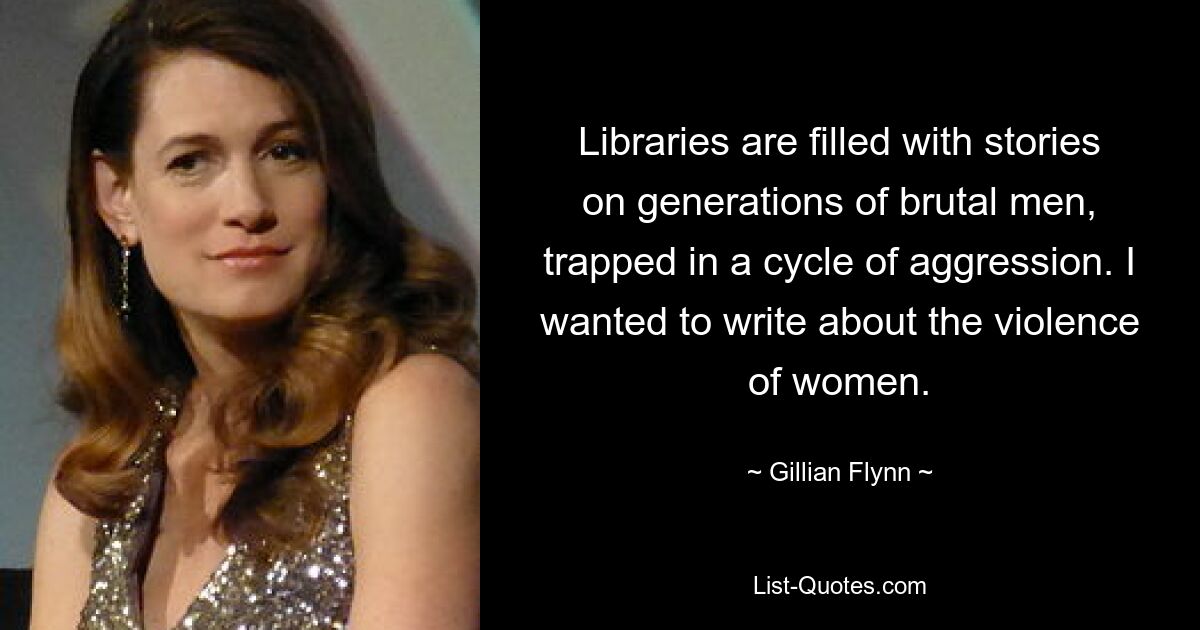 Libraries are filled with stories on generations of brutal men, trapped in a cycle of aggression. I wanted to write about the violence of women.

~ Gillian Flynn ~

List-Quotes.com